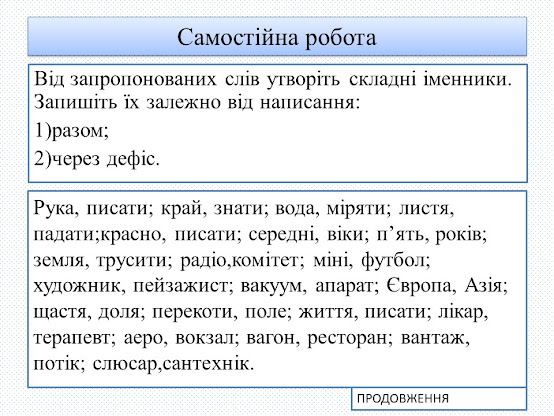 Самостійна робота

Від запропонованих слів утворіть складні іменники. Запишіть їх залежно від написання:

1)разом;

2)через дефіс.

Рука, писати; край, знати; вода, міряти; листя, падати;красно, писати; середні, віки; п’ять, років; земля, трусити; радіо,комітет; міні, футбол; художник, пейзажист; вакуум, апарат; Європа, Азія; щастя, доля; перекоти, поле; життя, писати; лікар, терапевт; аеро, вокзал; вагон, ресторан; вантаж, потік; слюсар,сантехнік.

ПРОДОВЖЕННЯ